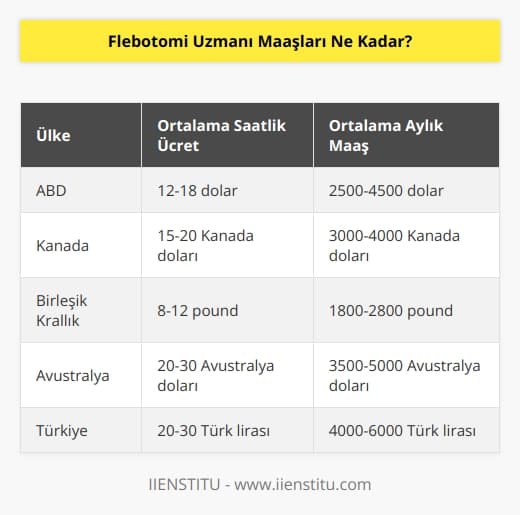 Flebotomi Uzmanı Maaşları Ne Kadar?

| Ülke | Ortalama Saatlik Ücret | Ortalama Aylık Maaş |
|---|---|---|
| ABD | 12-18 dolar | 2500-4500 dolar |
| Kanada | 15-20 Kanada doları | 3000-4000 Kanada doları |
| Birleşik Krallık | 8-12 pound | 1800-2800 pound |
| Avustralya | 20-30 Avustralya doları | 3500-5000 Avustralya doları |
| Türkiye | 20-30 Türk lirası | 4000-6000 Türk lirası |

IIENSTITU - www.iienstitu.com